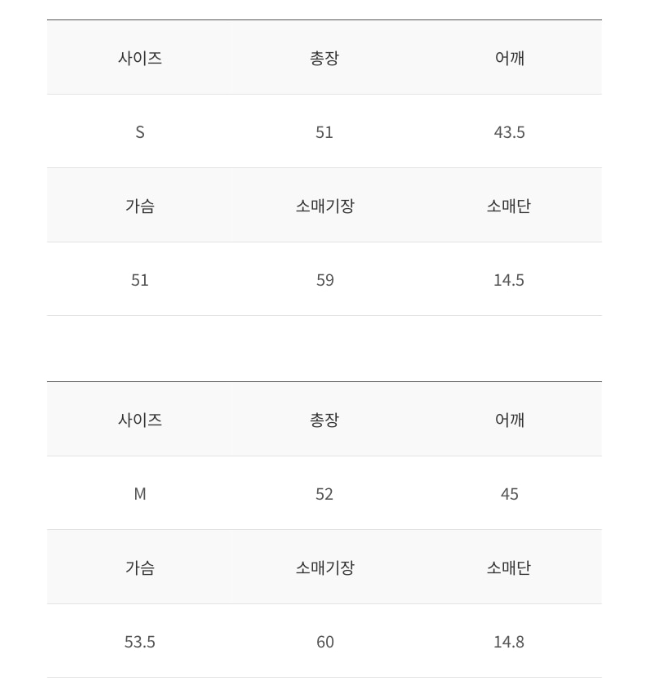 | 사이즈 | 총장 | 어깨 |
|---|---|---|
| S | 51 | 43.5 |
| 가슴 | 소매기장 | 소매단 |
| 51 | 59 | 14.5 |

| 사이즈 | 총장 | 어깨 |
|---|---|---|
| M | 52 | 45 |
| 가슴 | 소매기장 | 소매단 |
| 53.5 | 60 | 14.8 |